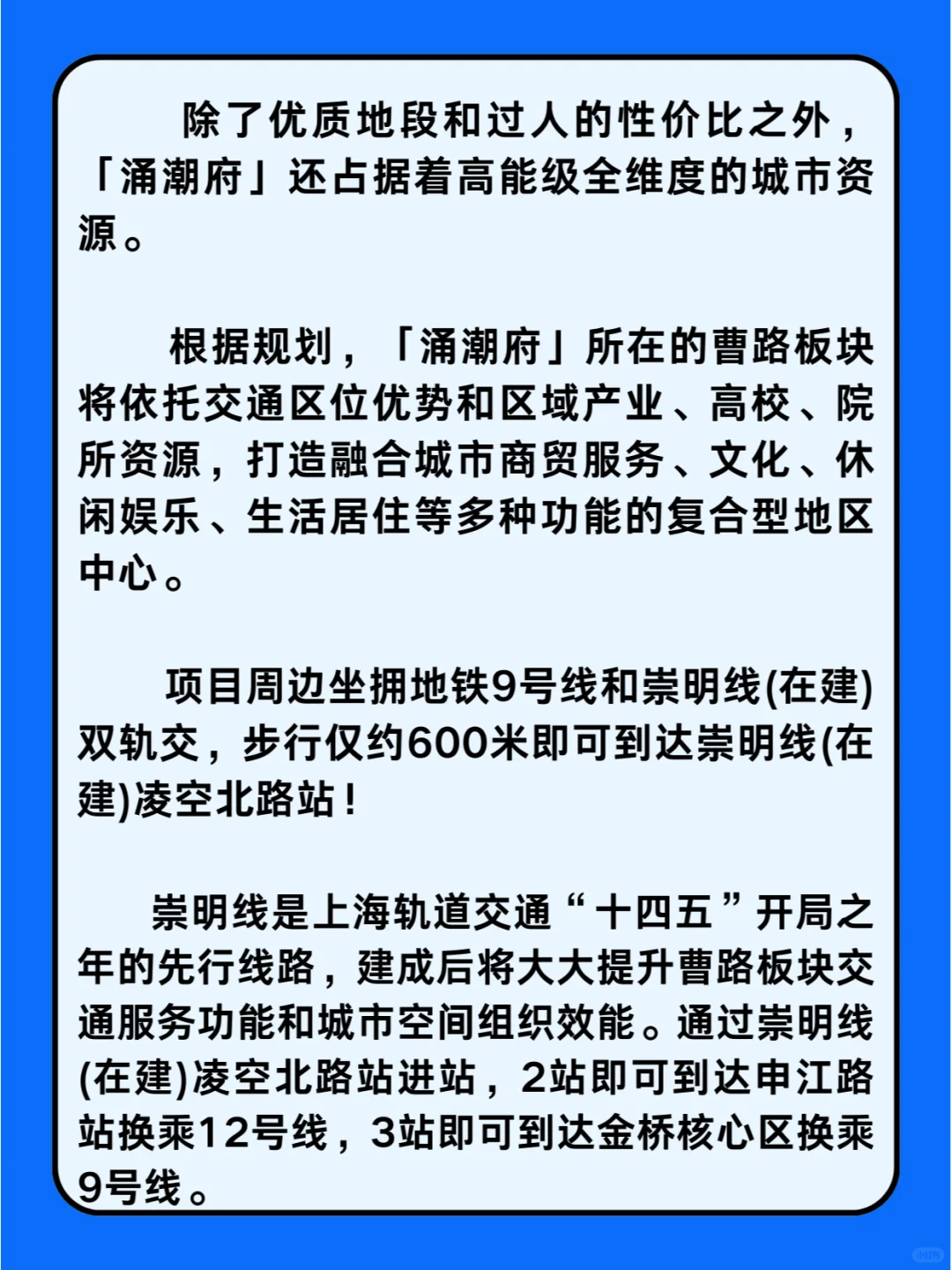 除了优质地段和过人的性价比之外，「涌潮府」还占据着高能级全维度的城市资源。

根据规划，「涌潮府」所在的曹路板块将依托交通区位优势和区域产业、高校、院所资源，打造融合城市商贸服务、文化、休闲娱乐、生活居住等多种功能的复合型地区中心。

项目周边坐拥地铁9号线和崇明线(在建)双轨交，步行仅约600米即可到达崇明线(在建)凌空北路站！

崇明线是上海轨道交通“十四五”开局之年的先行线路，建成后将大大提升曹路板块交通服务功能和城市空间组织效能。通过崇明线(在建)凌空北路站进站，2站即可到达申江路站换乘12号线，3站即可到达金桥核心区换乘9号线。